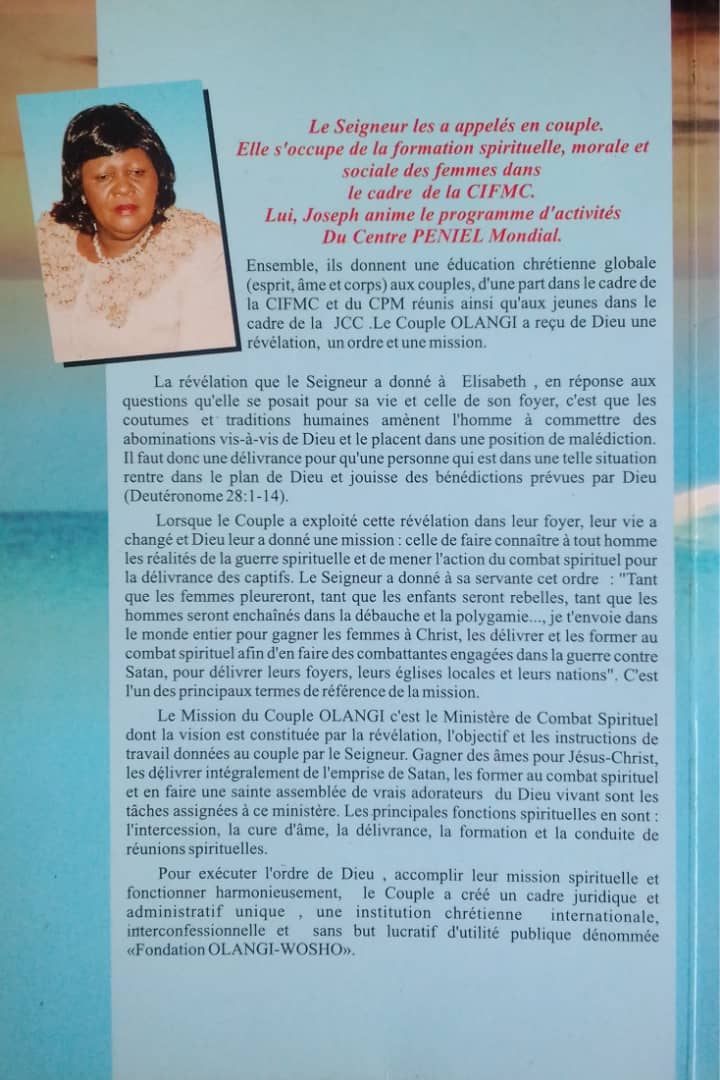 Le Seigneur les a appelés en couple.
Elle s'occupe de la formation spirituelle, morale et sociale des femmes dans le cadre de la CIFMC.
Lui, Joseph anime le programme d'activités Du Centre PENIEL Mondial.

Ensemble, ils donnent une éducation chrétienne globale (esprit, âme et corps) aux couples, d'une part dans le cadre de la CIFMC et du CPM réunis ainsi qu'aux jeunes dans le cadre de la JCC .Le Couple OLANGI a reçu de Dieu une révélation, un ordre et une mission.

La révélation que le Seigneur a donné à Elisabeth , en réponse aux questions qu'elle se posait pour sa vie et celle de son foyer, c'est que les coutumes et traditions humaines amènent l'homme à commettre des abominations vis-à-vis de Dieu et le placent dans une position de malédiction. Il faut donc une délivrance pour qu'une personne qui est dans une telle situation rentre dans le plan de Dieu et jouisse des bénédictions prévues par Dieu (Deutéronome 28:1-14).

Lorsque le Couple a exploité cette révélation dans leur foyer, leur vie a changé et Dieu leur a donné une mission : celle de faire connaître à tout homme les réalités de la guerre spirituelle et de mener l'action du combat spirituel pour la délivrance des captifs. Le Seigneur a donné à sa servante cet ordre : "Tant que les femmes pleureront, tant que les enfants seront rebelles, tant que les hommes seront enchaînés dans la débauche et la polygamie..., je t'envoie dans le monde entier pour gagner les femmes à Christ, les délivrer et les former au combat spirituel afin d'en faire des combattantes engagées dans la guerre contre Satan, pour délivrer leurs foyers, leurs églises locales et leurs nations". C'est l'un des principaux termes de référence de la mission.

Le Mission du Couple OLANGI c'est le Ministère de Combat Spirituel dont la vision est constituée par la révélation, l'objectif et les instructions de travail données au couple par le Seigneur. Gagner des âmes pour Jésus-Christ, les délivrer intégralement de l'emprise de Satan, les former au combat spirituel et en faire une sainte assemblée de vrais adorateurs du Dieu vivant sont les tâches assignées à ce ministère. Les principales fonctions spirituelles en sont : l'intercession, la cure d'âme, la délivrance, la formation et la conduite de réunions spirituelles.

Pour exécuter l'ordre de Dieu , accomplir leur mission spirituelle et fonctionner harmonieusement, le Couple a créé un cadre juridique et administratif unique , une institution chrétienne internationale, interconfessionnelle et sans but lucratif d'utilité publique dénommée «Fondation OLANGI-WOSHO».